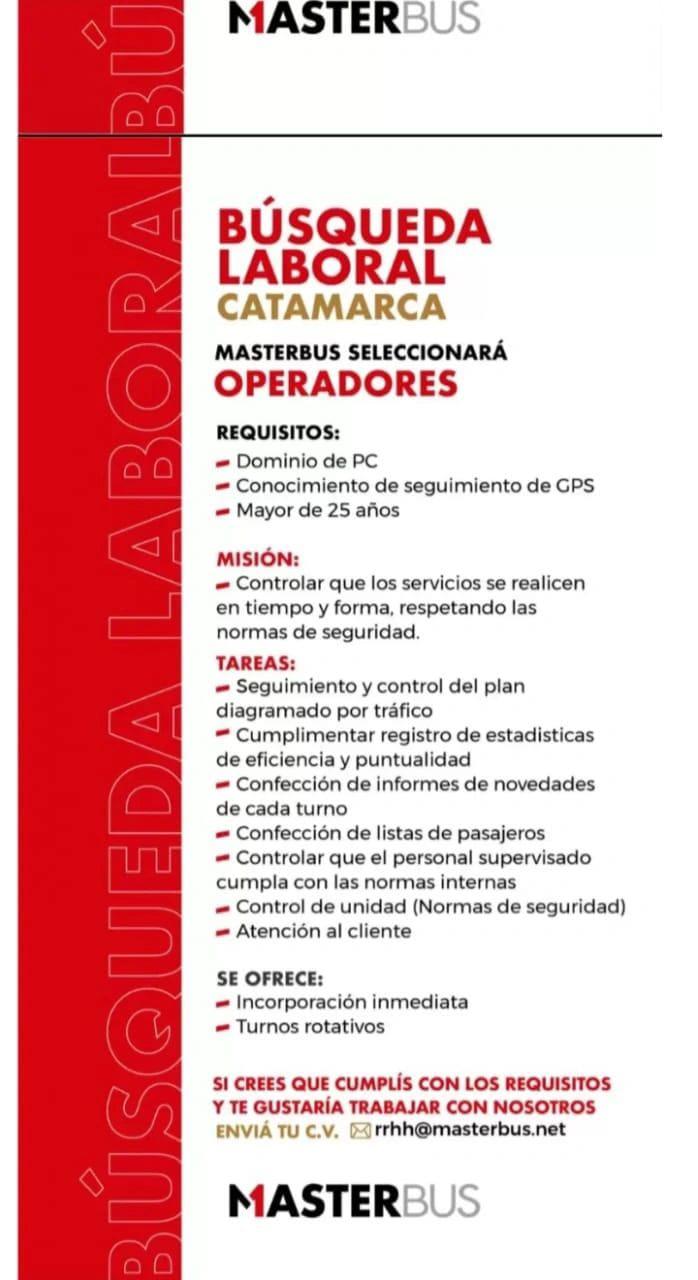 MASTERBUS

BÚSQUEDA LABORAL BÚ

BÚSQUEDA LABORAL
CATAMARCA

MASTERBUS SELECCIONARÁ
OPERADORES

REQUISITOS:
- Dominio de PC
- Conocimiento de seguimiento de GPS
- Mayor de 25 años

MISIÓN:
- Controlar que los servicios se realicen en tiempo y forma, respetando las normas de seguridad.

TAREAS:
- Seguimiento y control del plan diagramado por tráfico
- Cumplimentar registro de estadisticas de eficiencia y puntualidad
- Confección de informes de novedades de cada turno
- Confección de listas de pasajeros
- Controlar que el personal supervisado cumpla con las normas internas
- Control de unidad (Normas de seguridad)
- Atención al cliente

SE OFRECE:
- Incorporación inmediata
- Turnos rotativos

SI CREES QUE CUMPLÍS CON LOS REQUISITOS Y TE GUSTARÍA TRABAJAR CON NOSOTROS
ENVIÁ TU C.V. rrhh@masterbus.net

MASTERBUS